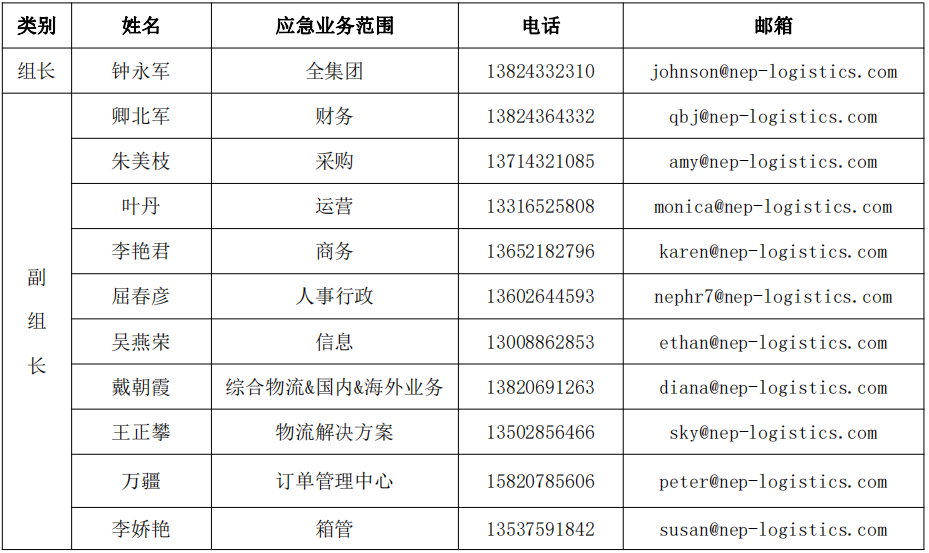 | 类别 | 姓名 | 应急业务范围 | 电话 | 邮箱 |
|---|---|---|---|---|
| 组长 | 钟永军 | 全集团 | 13824332310 | johnson@nep-logistics.com |
| 副组长 | 卿北军 | 财务 | 13824364332 | qbj@nep-logistics.com |
|  | 朱美枝 | 采购 | 13714321085 | amy@nep-logistics.com |
|  | 叶丹 | 运营 | 13316525808 | monica@nep-logistics.com |
|  | 李艳君 | 商务 | 13652182796 | karen@nep-logistics.com |
|  | 屈春彦 | 人事行政 | 13602644593 | nephr7@nep-logistics.com |
|  | 吴燕荣 | 信息 | 13008862853 | ethan@nep-logistics.com |
|  | 戴朝霞 | 综合物流&国内&海外业务 | 13820691263 | diana@nep-logistics.com |
|  | 王正攀 | 物流解决方案 | 13502856466 | sky@nep-logistics.com |
|  | 万疆 | 订单管理中心 | 15820785606 | peter@nep-logistics.com |
|  | 李娇艳 | 箱管 | 13537591842 | susan@nep-logistics.com |